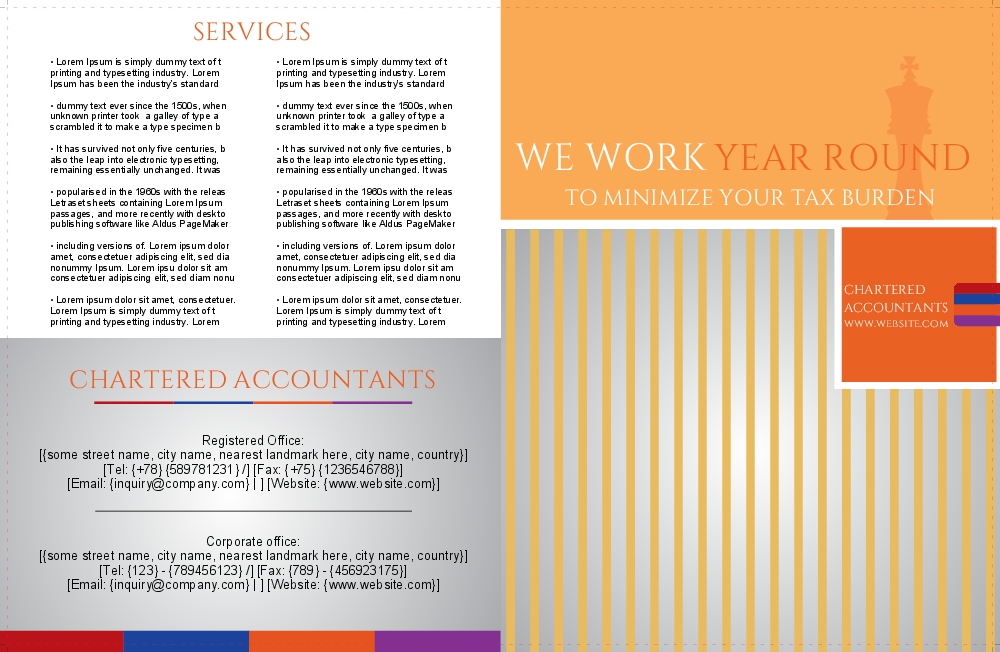 SERVICES

• Lorem Ipsum is simply dummy text of t printing and typesetting industry. Lorem Ipsum has been the industry's standard

• dummy text ever since the 1500s, when unknown printer took a galley of type a scrambled it to make a type specimen b

• It has survived not only five centuries, b also the leap into electronic typesetting, remaining essentially unchanged. It was

• popularised in the 1960s with the releas Letraset sheets containing Lorem Ipsum passages, and more recently with deskto publishing software like Aldus PageMaker

• including versions of. Lorem ipsum dolor amet, consectetuer adipiscing elit, sed dia nonummy Ipsum. Lorem ipsu dolor sit am consectetuer adipiscing elit, sed diam nonu

• Lorem ipsum dolor sit amet, consectetuer. Lorem Ipsum is simply dummy text of t printing and typesetting industry. Lorem

• Lorem Ipsum is simply dummy text of t printing and typesetting industry. Lorem Ipsum has been the industry's standard

• dummy text ever since the 1500s, when unknown printer took a galley of type a scrambled it to make a type specimen b

• It has survived not only five centuries, b also the leap into electronic typesetting, remaining essentially unchanged. It was

• popularised in the 1960s with the releas Letraset sheets containing Lorem Ipsum passages, and more recently with deskto publishing software like Aldus PageMaker

• including versions of. Lorem ipsum dolor amet, consectetuer adipiscing elit, sed dia nonummy Ipsum. Lorem ipsu dolor sit am consectetuer adipiscing elit, sed diam nonu

• Lorem ipsum dolor sit amet, consectetuer. Lorem Ipsum is simply dummy text of t printing and typesetting industry. Lorem

CHARTERED ACCOUNTANTS

Registered Office:
[{some street name, city name, nearest landmark here, city name, country}]
[Tel: {+78} {589781231} /] [Fax: {+75} {1236546788}]
[Email: {inquiry@company.com} | ] [Website: {www.website.com}]

Corporate office:
[{some street name, city name, nearest landmark here, city name, country}]
[Tel: {123} - {789456123} /] [Fax: {789} - {456923175}]
[Email: {inquiry@company.com} | ] [Website: {www.website.com}]

WE WORK YEAR ROUND
TO MINIMIZE YOUR TAX BURDEN

CHARTERED ACCOUNTANTS
WWW.WEBSITE.COM